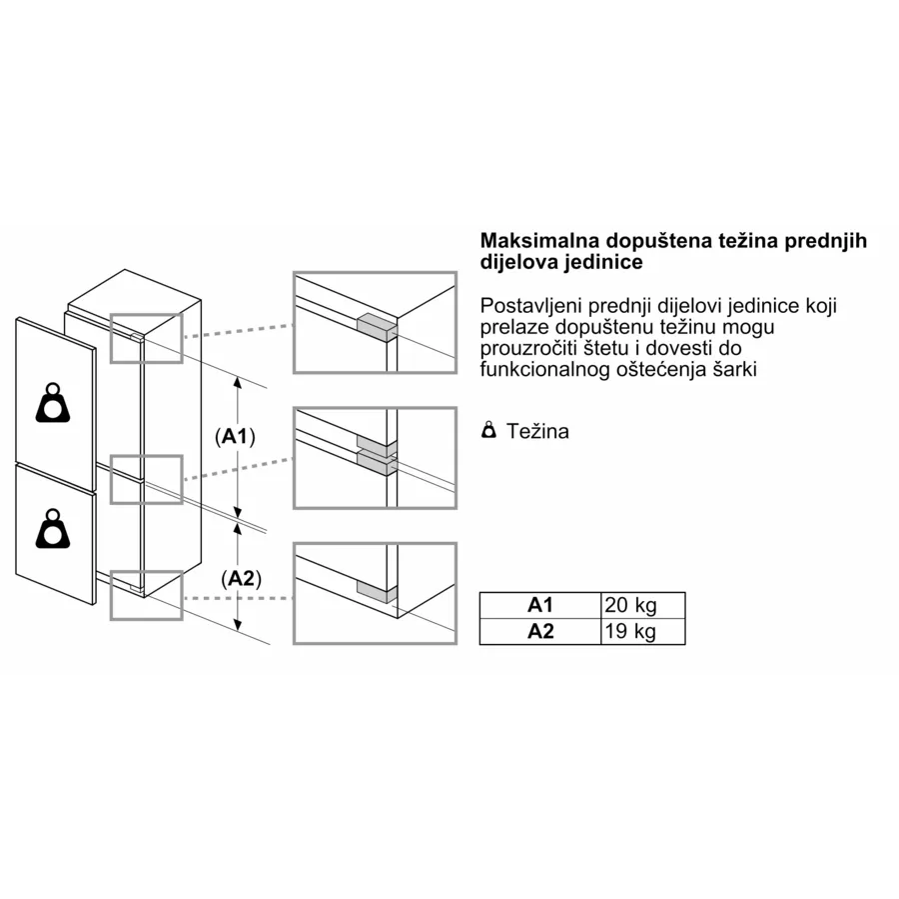 (A1)

(A2)

Maksimalna dopuštena težina prednjih dijelova jedinice

Postavljeni prednji dijelovi jedinice koji prelaze dopuštenu težinu mogu prouzročiti štetu i dovesti do funkcionalnog oštećenja šarki

Težina

| A1 | 20 kg |
|---|---|
| A2 | 19 kg |